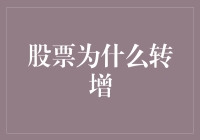 股票为什么转增